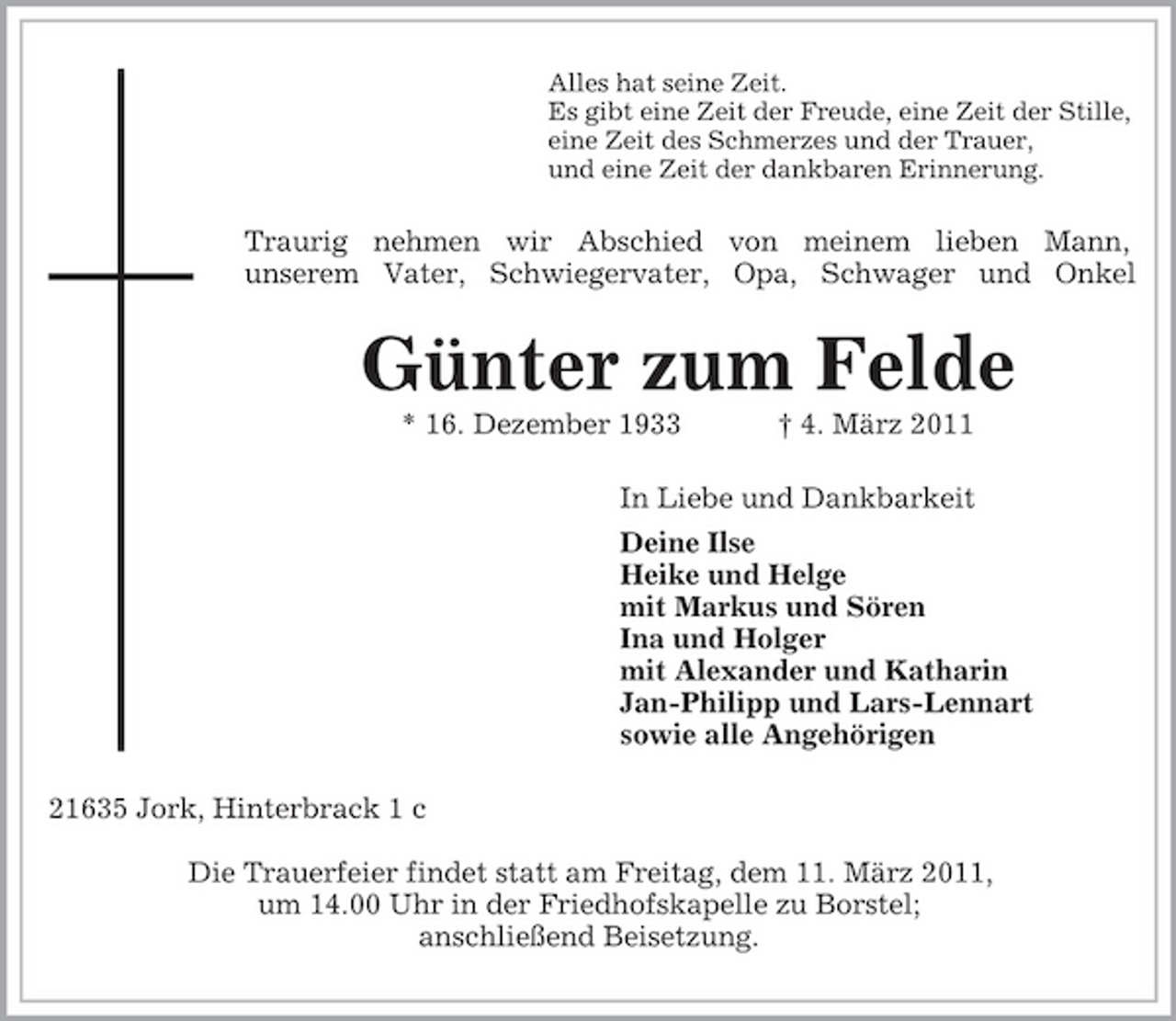 Alles hat seine Zeit.
Es gibt eine Zeit der Freude, eine Zeit der Stille, eine Zeit des Schmerzes und der Trauer, und eine Zeit der dankbaren Erinnerung.

Traurig nehmen wir Abschied von meinem lieben Mann, unserem Vater, Schwiegervater, Opa, Schwager und Onkel

Günter zum Felde

* 16. Dezember 1933 † 4. März 2011

In Liebe und Dankbarkeit

Deine Ilse
Heike und Helge
mit Markus und Sören
Ina und Holger
mit Alexander und Katharin
Jan-Philipp und Lars-Lennart
sowie alle Angehörigen

21635 Jork, Hinterbrack 1 c

Die Trauerfeier findet statt am Freitag, dem 11. März 2011, um 14.00 Uhr in der Friedhofskapelle zu Borstel; anschließend Beisetzung.